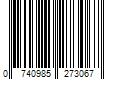 0 740985 273067